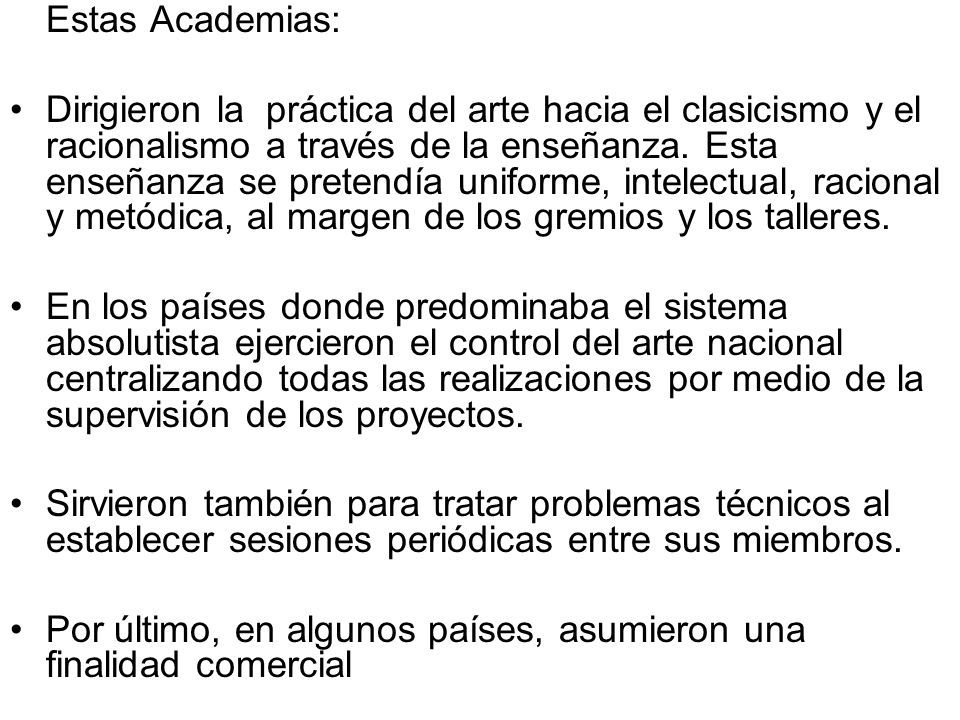 Estas Academias:

• Dirigieron la práctica del arte hacia el clasicismo y el racionalismo a través de la enseñanza. Esta enseñanza se pretendía uniforme, intelectual, racional y metódica, al margen de los gremios y los talleres.

• En los países donde predominaba el sistema absolutista ejercieron el control del arte nacional centralizando todas las realizaciones por medio de la supervisión de los proyectos.

• Sirvieron también para tratar problemas técnicos al establecer sesiones periódicas entre sus miembros.

• Por último, en algunos países, asumieron una finalidad comercial